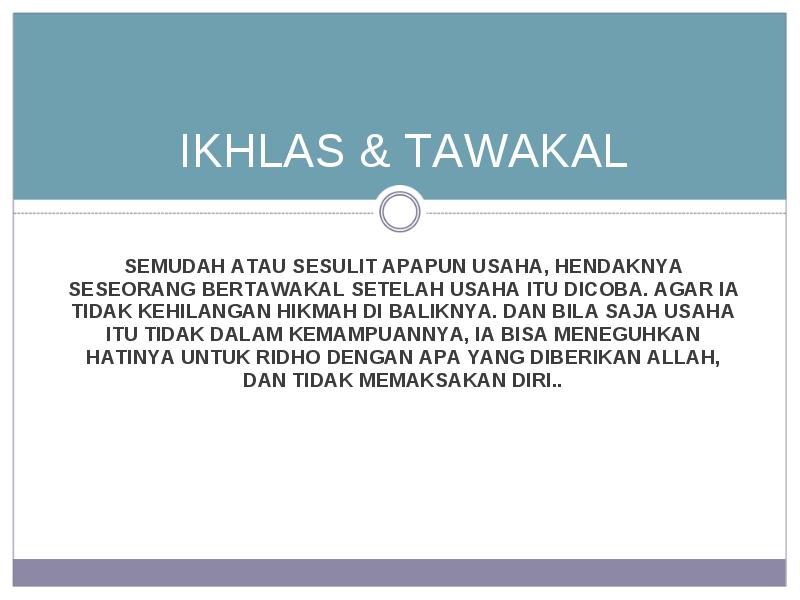 IKHLAS & TAWAKAL

SEMUDAH ATAU SESULIT APAPUN USAHA, HENDAKNYA SESEORANG BERTAWAKAL SETELAH USAHA ITU DICOBA. AGAR IA TIDAK KEHILANGAN HIKMAH DI BALIKNYA. DAN BILA SAJA USAHA ITU TIDAK DALAM KEMAMPUANNYA, IA BISA MENEGUHKAN HATINYA UNTUK RIDHO DENGAN APA YANG DIBERIKAN ALLAH, DAN TIDAK MEMAKSAKAN DIRI..